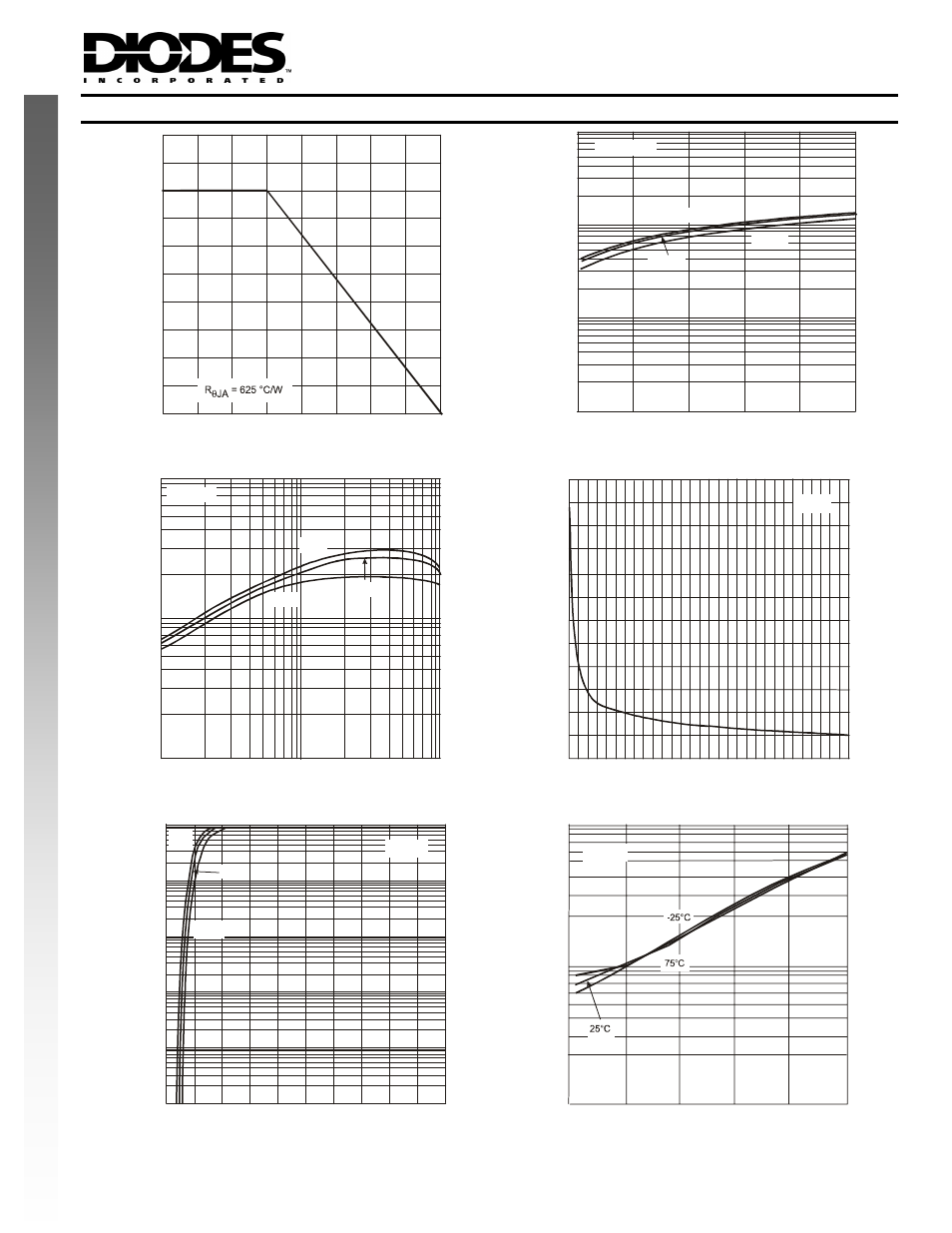 DIODES
INCORPORATED

$R_{\theta JA}$ = 625 °C/W

-25°C

75°C

25°C